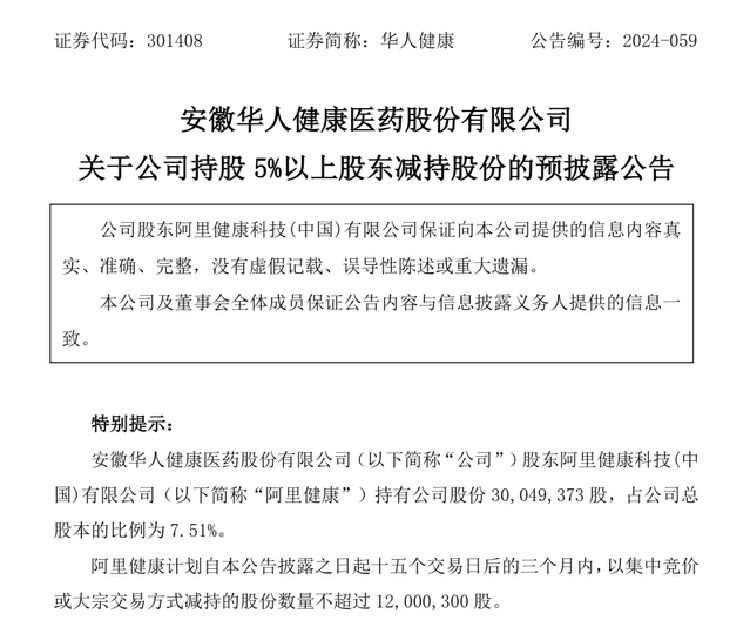 证券代码：301408　　证券简称：华人健康　　公告编号：2024-059

安徽华人健康医药股份有限公司
关于公司持股 5%以上股东减持股份的预披露公告

公司股东阿里健康科技（中国）有限公司保证向本公司提供的信息内容真实、准确、完整，没有虚假记载、误导性陈述或重大遗漏。

本公司及董事会全体成员保证公告内容与信息披露义务人提供的信息一致。

特别提示：

安徽华人健康医药股份有限公司（以下简称“公司”）股东阿里健康科技（中国）有限公司（以下简称“阿里健康”）持有公司股份 30,049,373 股，占公司总股本的比例为 7.51%。

阿里健康计划自本公告披露之日起十五个交易日后的三个月内，以集中竞价或大宗交易方式减持的股份数量不超过 12,000,300 股。